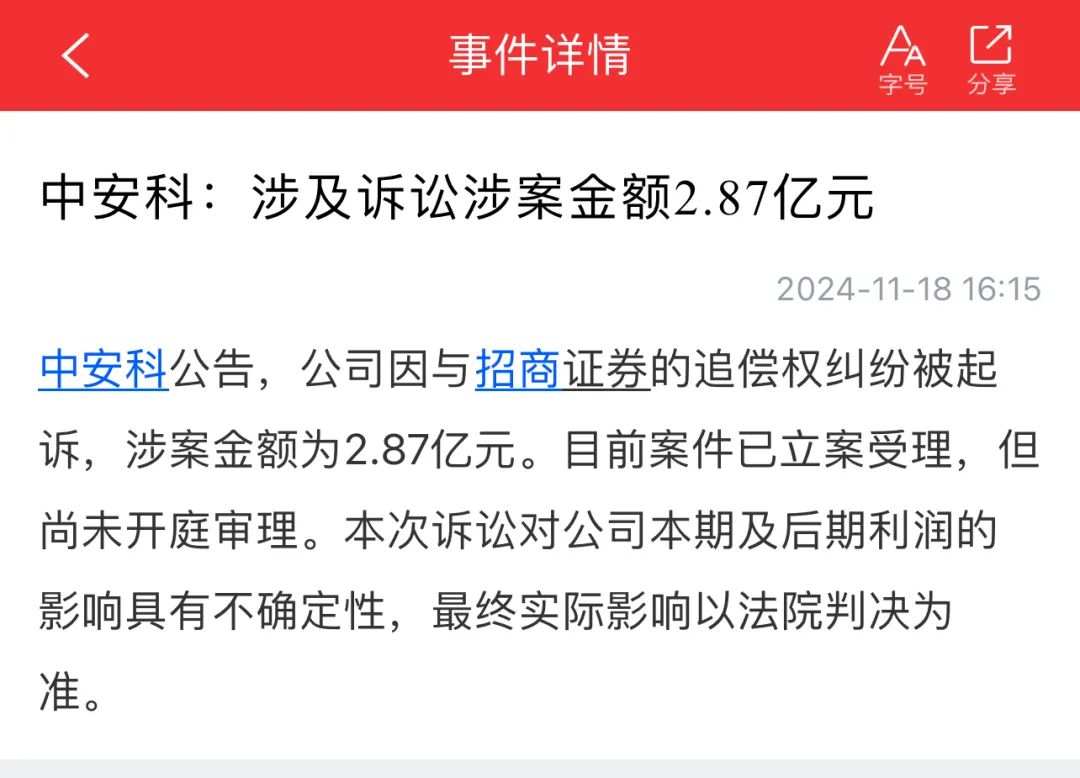 事件详情

字号 分享

中安科：涉及诉讼涉案金额2.87亿元

2024-11-18 16:15

中安科公告，公司因与招商证券的追偿权纠纷被起诉，涉案金额为2.87亿元。目前案件已立案受理，但尚未开庭审理。本次诉讼对公司本期及后期利润的影响具有不确定性，最终实际影响以法院判决为准。